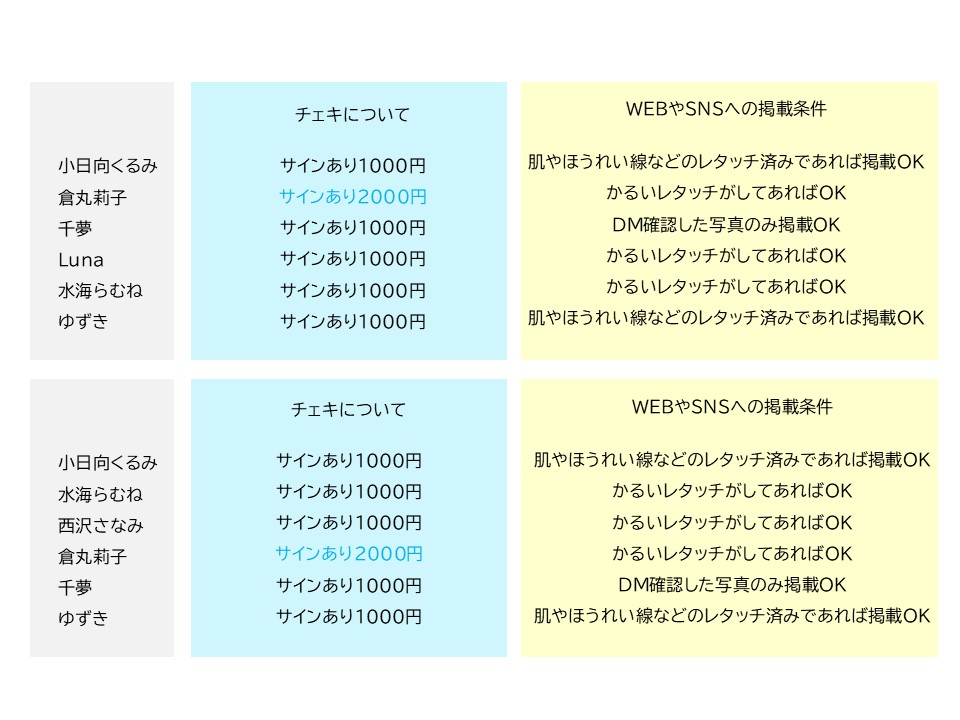 | | チェキについて | WEBやSNSへの掲載条件 |
|---|---|---|
| 小日向くるみ | サインあり1000円 | 肌やほうれい線などのレタッチ済みであれば掲載OK |
| 倉丸莉子 | サインあり2000円 | かるいレタッチがしてあればOK |
| 千夢 | サインあり1000円 | DM確認した写真のみ掲載OK |
| Luna | サインあり1000円 | かるいレタッチがしてあればOK |
| 水海らむね | サインあり1000円 | かるいレタッチがしてあればOK |
| ゆずき | サインあり1000円 | 肌やほうれい線などのレタッチ済みであれば掲載OK |

| | チェキについて | WEBやSNSへの掲載条件 |
|---|---|---|
| 小日向くるみ | サインあり1000円 | 肌やほうれい線などのレタッチ済みであれば掲載OK |
| 水海らむね | サインあり1000円 | かるいレタッチがしてあればOK |
| 西沢さなみ | サインあり1000円 | かるいレタッチがしてあればOK |
| 倉丸莉子 | サインあり2000円 | かるいレタッチがしてあればOK |
| 千夢 | サインあり1000円 | DM確認した写真のみ掲載OK |
| ゆずき | サインあり1000円 | 肌やほうれい線などのレタッチ済みであれば掲載OK |